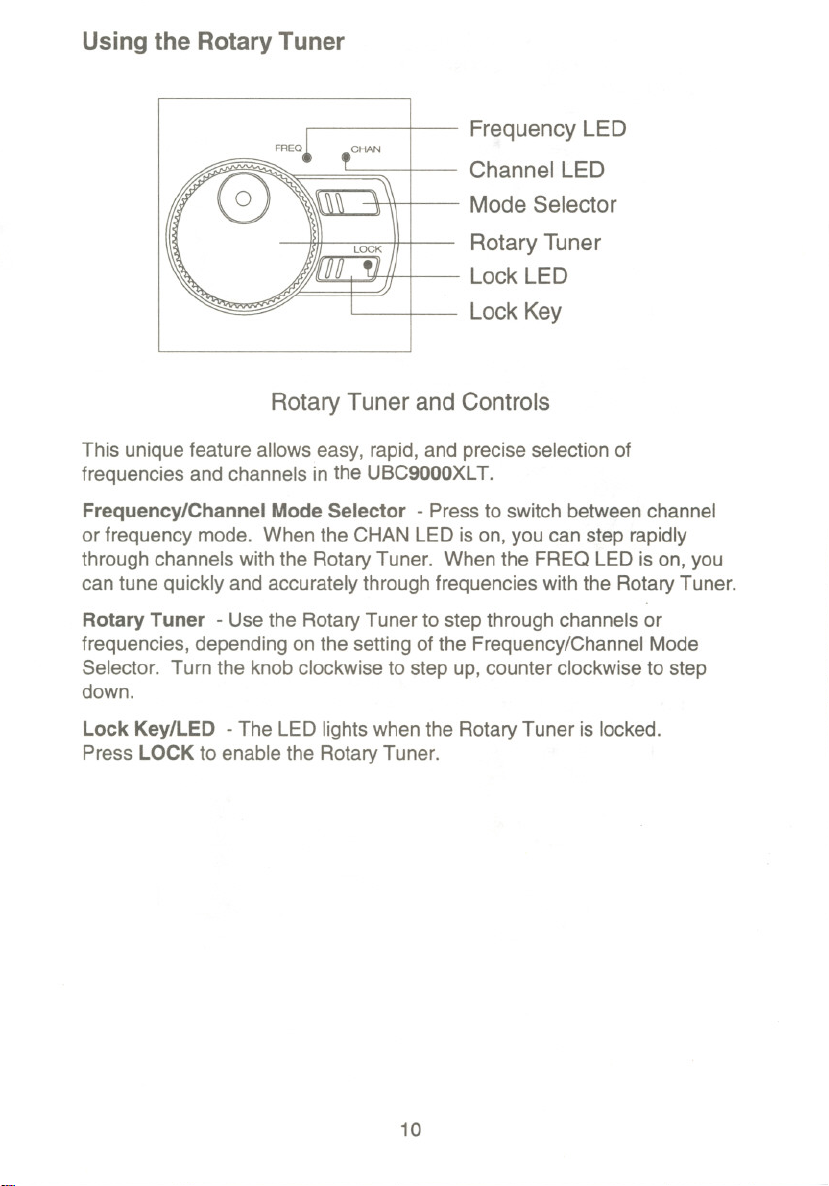 Using the Rotary Tuner

FREQ
CHAN
LOCK

Frequency LED
Channel LED
Mode Selector
Rotary Tuner
Lock LED
Lock Key

Rotary Tuner and Controls

This unique feature allows easy, rapid, and precise selection of frequencies and channels in the UBC9000XLT.

Frequency/Channel Mode Selector - Press to switch between channel or frequency mode. When the CHAN LED is on, you can step rapidly through channels with the Rotary Tuner. When the FREQ LED is on, you can tune quickly and accurately through frequencies with the Rotary Tuner.

Rotary Tuner - Use the Rotary Tuner to step through channels or frequencies, depending on the setting of the Frequency/Channel Mode Selector. Turn the knob clockwise to step up, counter clockwise to step down.

Lock Key/LED - The LED lights when the Rotary Tuner is locked. Press LOCK to enable the Rotary Tuner.

10